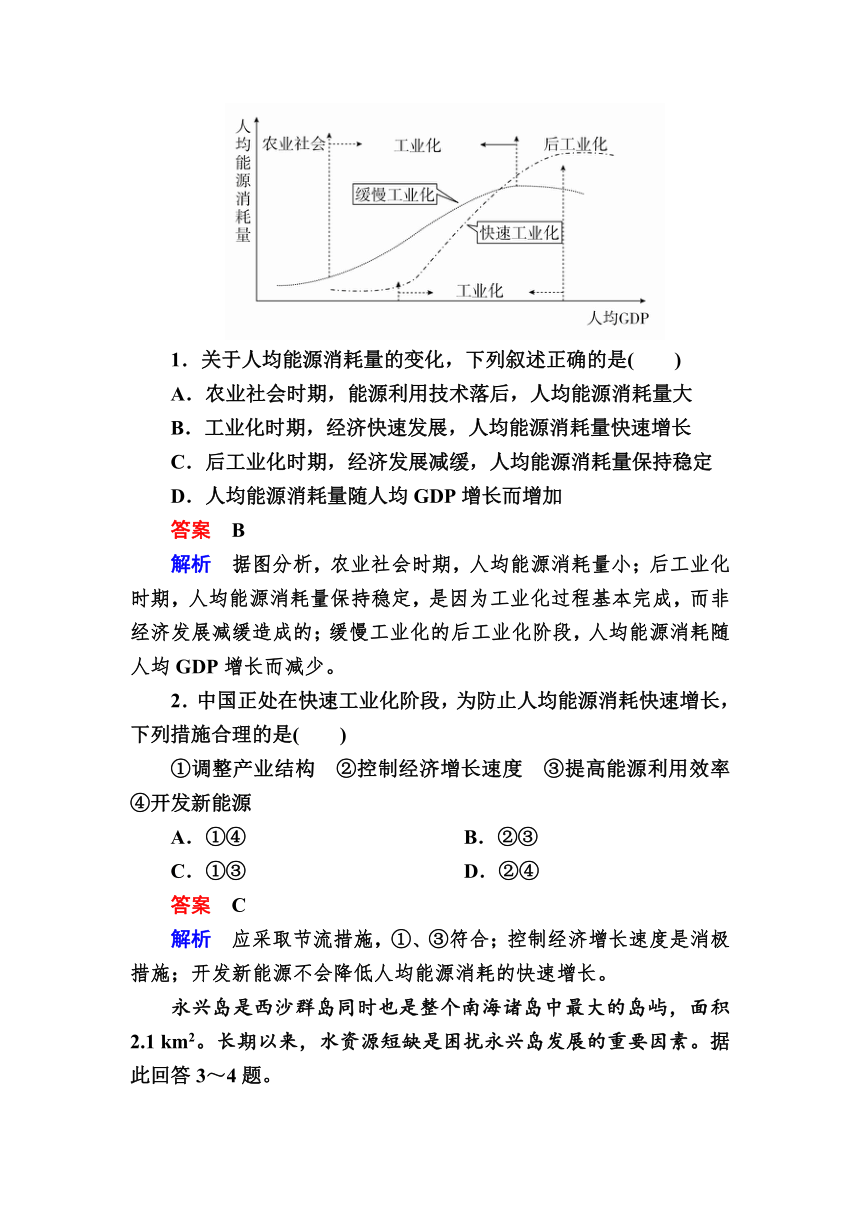 人均能源消耗量

农业社会

工业化

后工业化

缓慢工业化

快速工业化

工业化

人均GDP

1．关于人均能源消耗量的变化，下列叙述正确的是(　　)

A．农业社会时期，能源利用技术落后，人均能源消耗量大

B．工业化时期，经济快速发展，人均能源消耗量快速增长

C．后工业化时期，经济发展减缓，人均能源消耗量保持稳定

D．人均能源消耗量随人均 GDP 增长而增加

答案　B

解析　据图分析，农业社会时期，人均能源消耗量小；后工业化时期，人均能源消耗量保持稳定，是因为工业化过程基本完成，而非经济发展减缓造成的；缓慢工业化的后工业化阶段，人均能源消耗随人均 GDP 增长而减少。

2．中国正处在快速工业化阶段，为防止人均能源消耗快速增长，下列措施合理的是(　　)

①调整产业结构　②控制经济增长速度　③提高能源利用效率　④开发新能源

A．①④

B．②③

C．①③

D．②④

答案　C

解析　应采取节流措施，①、③符合；控制经济增长速度是消极措施；开发新能源不会降低人均能源消耗的快速增长。

永兴岛是西沙群岛同时也是整个南海诸岛中最大的岛屿，面积 2.1 $km^2$。长期以来，水资源短缺是困扰永兴岛发展的重要因素。据此回答 3～4 题。